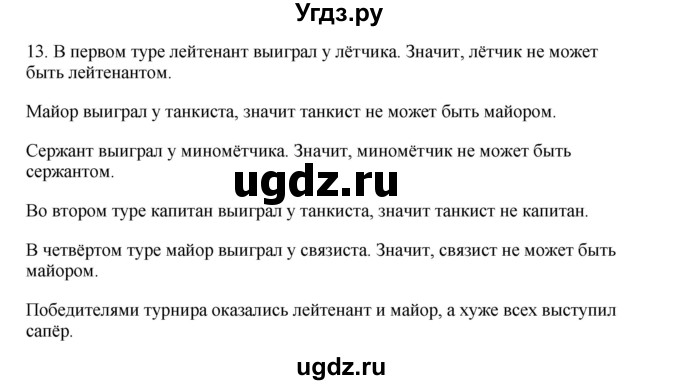 Угдз.ру

13. В первом туре лейтенант выиграл у лётчика. Значит, лётчик не может быть лейтенантом.

Майор выиграл у танкиста, значит танкист не может быть майором.

Сержант выиграл у миномётчика. Значит, миномётчик не может быть сержантом.

ugdz.ru

Во втором туре капитан выиграл у танкиста, значит танкист не капитан.

В четвёртом туре майор выиграл у связиста. Значит, связист не может быть майором.

Победителями турнира оказались лейтенант и майор, а хуже всех выступил сапёр.

ugdz.ru